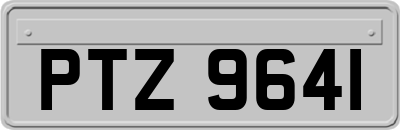 PTZ 9641